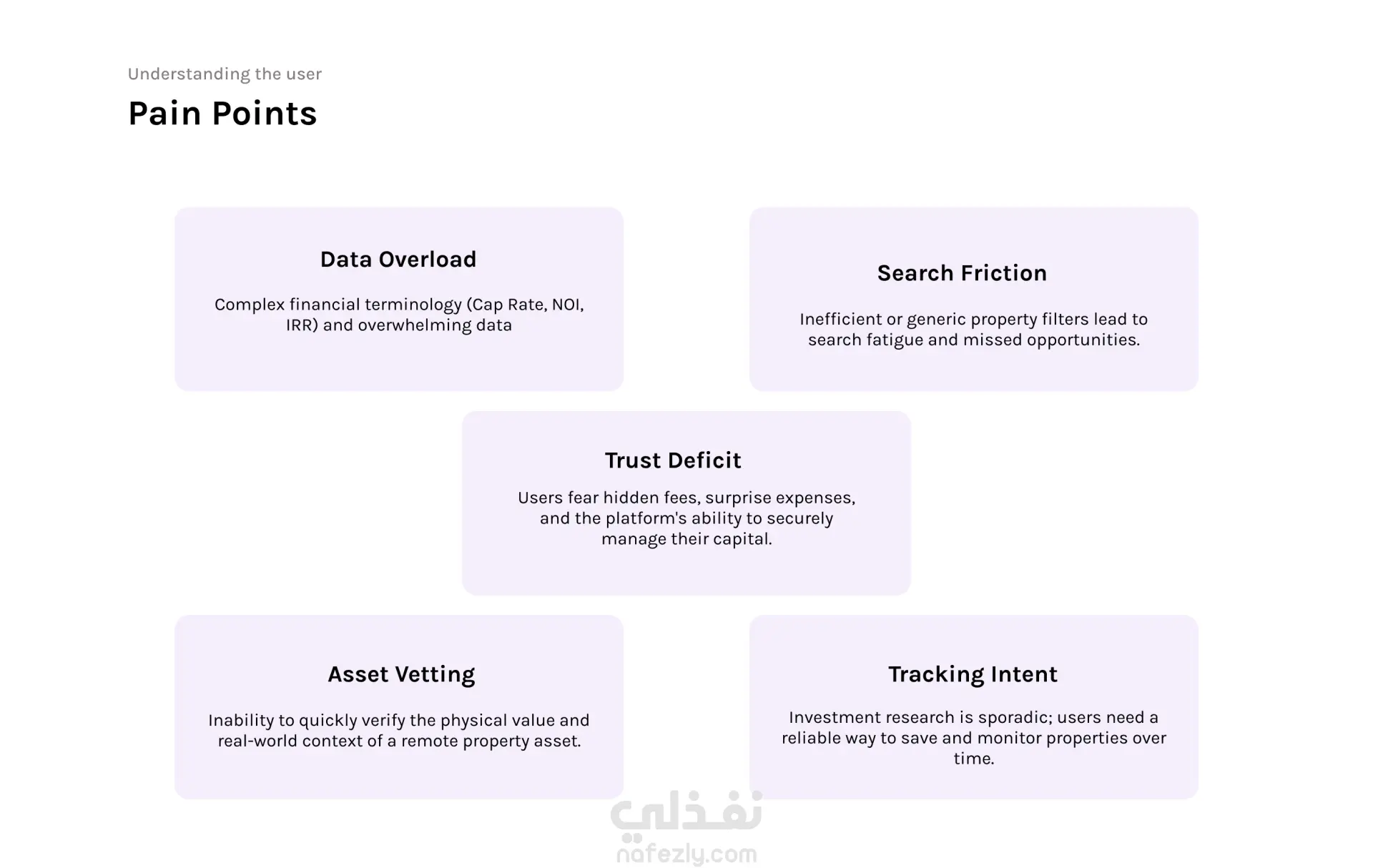 Understanding the user

Pain Points

Data Overload

Complex financial terminology (Cap Rate, NOI, IRR) and overwhelming data

Search Friction

Inefficient or generic property filters lead to search fatigue and missed opportunities.

Trust Deficit

Users fear hidden fees, surprise expenses, and the platform's ability to securely manage their capital.

Asset Vetting

Inability to quickly verify the physical value and real-world context of a remote property asset.

Tracking Intent

Investment research is sporadic; users need a reliable way to save and monitor properties over time.

نفذلي
nafezly.com